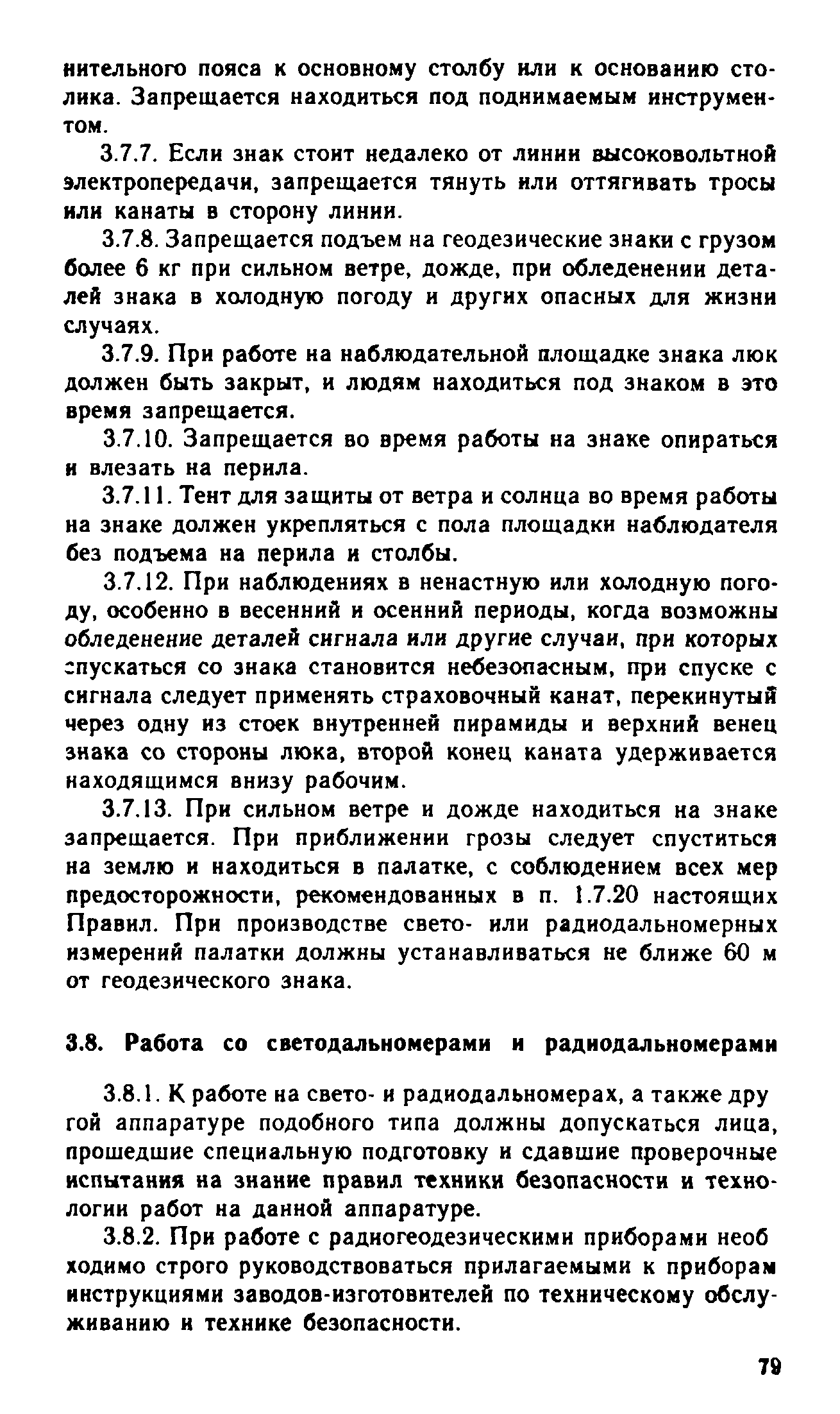 нительного пояса к основному столбу или к основанию столика. Запрещается находиться под поднимаемым инструментом.

3.7.7. Если знак стоит недалеко от линии высоковольтной электропередачи, запрещается тянуть или оттягивать тросы или канаты в сторону линии.

3.7.8. Запрещается подъем на геодезические знаки с грузом более 6 кг при сильном ветре, дожде, при обледенении деталей знака в холодную погоду и других опасных для жизни случаях.

3.7.9. При работе на наблюдательной площадке знака люк должен быть закрыт, и людям находиться под знаком в это время запрещается.

3.7.10. Запрещается во время работы на знаке опираться и влезать на перила.

3.7.11. Тент для защиты от ветра и солнца во время работы на знаке должен укрепляться с пола площадки наблюдателя без подъема на перила и столбы.

3.7.12. При наблюдениях в ненастную или холодную погоду, особенно в весенний и осенний периоды, когда возможны обледенение деталей сигнала или другие случаи, при которых спускаться со знака становится небезопасным, при спуске с сигнала следует применять страховочный канат, перекинутый через одну из стоек внутренней пирамиды и верхний венец знака со стороны люка, второй конец каната удерживается находящимся внизу рабочим.

3.7.13. При сильном ветре и дожде находиться на знаке запрещается. При приближении грозы следует спуститься на землю и находиться в палатке, с соблюдением всех мер предосторожности, рекомендованных в п. 1.7.20 настоящих Правил. При производстве свето- или радиодальномерных измерений палатки должны устанавливаться не ближе 60 м от геодезического знака.

3.8. Работа со светодальномерами и радиодальномерами

3.8.1. К работе на свето- и радиодальномерах, а также другой аппаратуре подобного типа должны допускаться лица, прошедшие специальную подготовку и сдавшие проверочные испытания на знание правил техники безопасности и технологии работ на данной аппаратуре.

3.8.2. При работе с радиогеодезическими приборами необходимо строго руководствоваться прилагаемыми к приборам инструкциями заводов-изготовителей по техническому обслуживанию и технике безопасности.

79